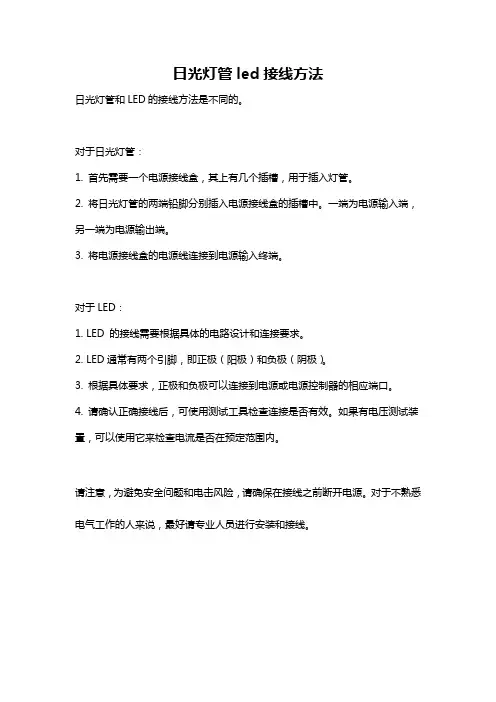 日光灯管 led 接线方法

日光灯管和 LED 的接线方法是不同的。

对于日光灯管：

1. 首先需要一个电源接线盒，其上有几个插槽，用于插入灯管。

2. 将日光灯管的两端铅脚分别插入电源接线盒的插槽中。一端为电源输入端，另一端为电源输出端。

3. 将电源接线盒的电源线连接到电源输入终端。

对于 LED：

1. LED 的接线需要根据具体的电路设计和连接要求。

2. LED 通常有两个引脚，即正极（阳极）和负极（阴极）。

3. 根据具体要求，正极和负极可以连接到电源或电源控制器的相应端口。

4. 请确认正确接线后，可使用测试工具检查连接是否有效。如果有电压测试装置，可以使用它来检查电流是否在预定范围内。

请注意，为避免安全问题和电击风险，请确保在接线之前断开电源。对于不熟悉电气工作的人来说，最好请专业人员进行安装和接线。